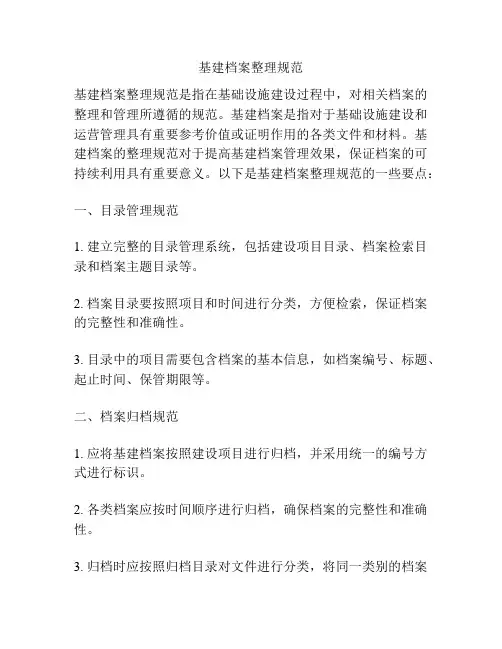 基建档案整理规范

基建档案整理规范是指在基础设施建设过程中，对相关档案的整理和管理所遵循的规范。基建档案是指对于基础设施建设和运营管理具有重要参考价值或证明作用的各类文件和材料。基建档案的整理规范对于提高基建档案管理效果，保证档案的可持续利用具有重要意义。以下是基建档案整理规范的一些要点：

一、目录管理规范

1. 建立完整的目录管理系统，包括建设项目目录、档案检索目录和档案主题目录等。

2. 档案目录要按照项目和时间进行分类，方便检索，保证档案的完整性和准确性。

3. 目录中的项目需要包含档案的基本信息，如档案编号、标题、起止时间、保管期限等。

二、档案归档规范

1. 应将基建档案按照建设项目进行归档，并采用统一的编号方式进行标识。

2. 各类档案应按时间顺序进行归档，确保档案的完整性和准确性。

3. 归档时应按照归档目录对文件进行分类，将同一类别的档案